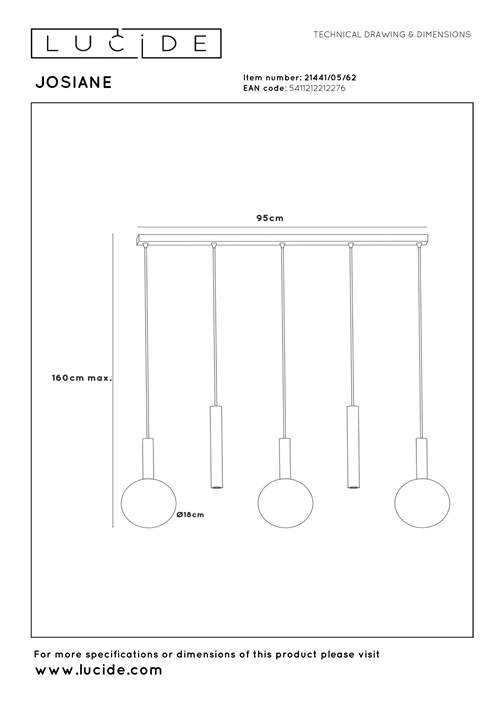 LUCIDE

TECHNICAL DRAWING & DIMENSIONS

JOSIANE

Item number: 21441/05/62
EAN code: 5411212212276

95cm

160cm max.

Ø18cm

For more specifications or dimensions of this product please visit
www.lucide.com